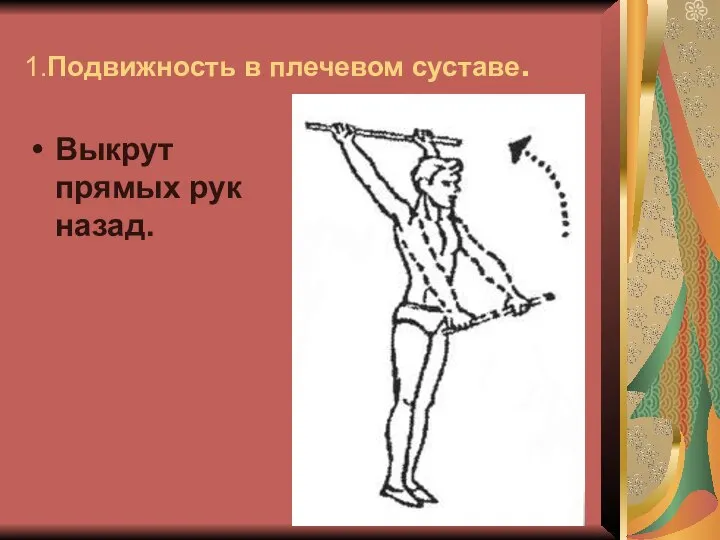 1.Подвижность в плечевом суставе.

• Выкрут прямых рук назад.